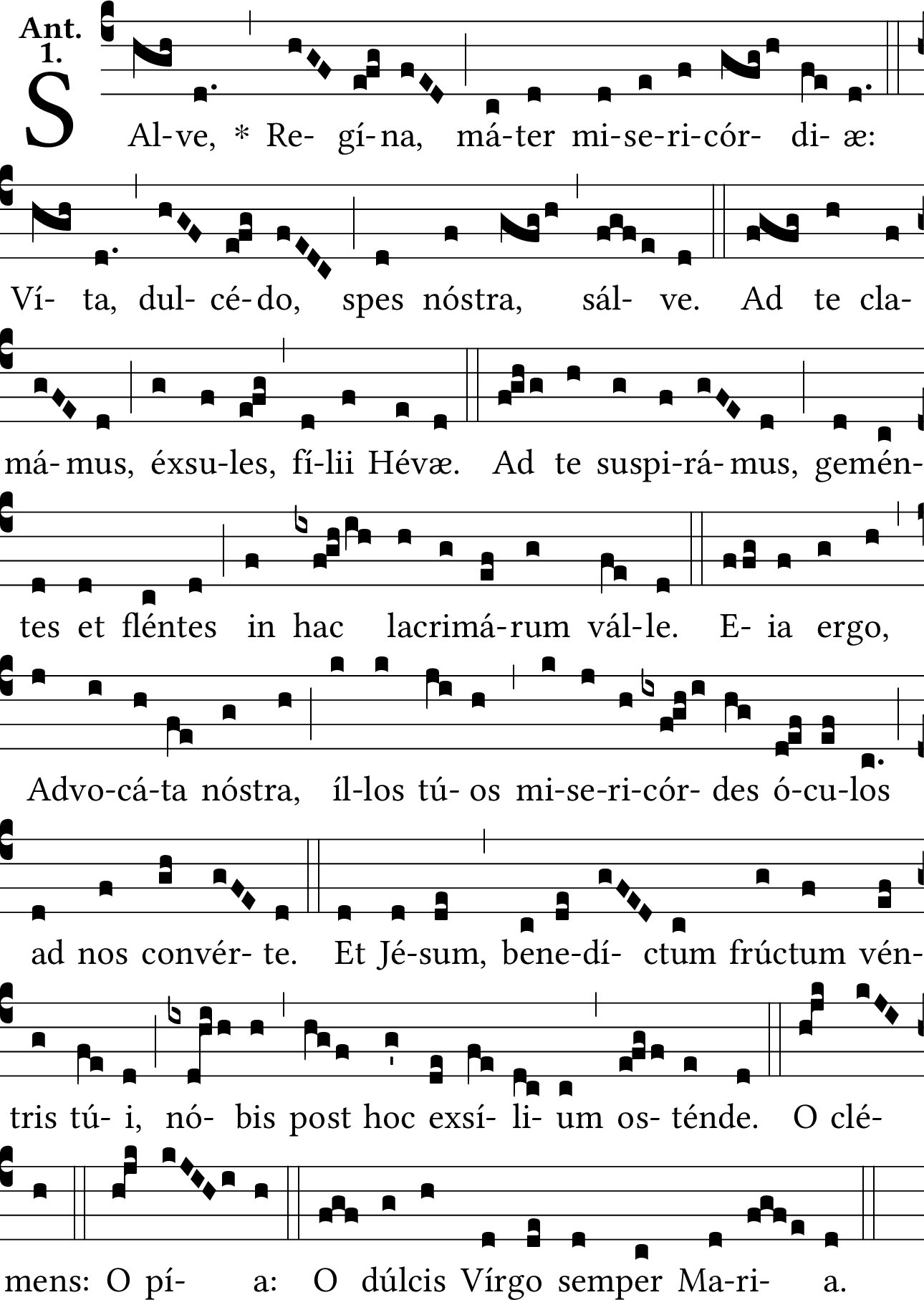 Ant.
1.

SAl-ve, * Re- gí-na, má-ter mi-se-ri-cór- di- æ:

Ví- ta, dul- cé-do, spes nóstra, sál- ve. Ad te cla-

má-mus, éxsu-les, fí-lii Hévæ. Ad te suspi-rá-mus, gemén-

tes et fléntes in hac lacrimá-rum vál-le. E- ia ergo,

Advo-cá-ta nóstra, íl-los tú- os mi-se-ri-cór- des ó-cu-los

ad nos convér- te. Et Jé-sum, bene-dí- ctum frúctum vén-

tris tú- i, nó- bis post hoc exsí- li- um os- ténde. O clé-

mens: O pí- a: O dúlcis Vírgo semper Ma-ri- a.